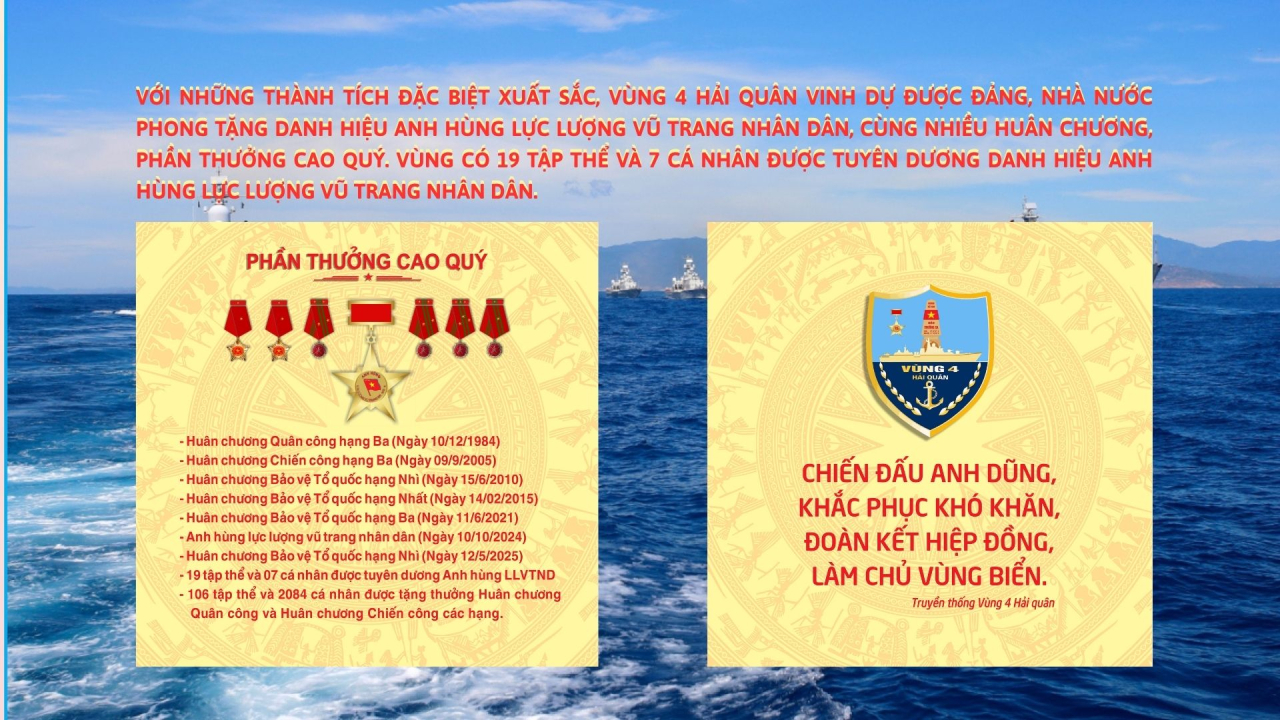 VỚI NHỮNG THÀNH TÍCH ĐẶC BIỆT XUẤT SẮC, VÙNG 4 HẢI QUÂN VINH DỰ ĐƯỢC ĐẢNG, NHÀ NƯỚC PHONG TẶNG DANH HIỆU ANH HÙNG LỰC LƯỢNG VŨ TRANG NHÂN DÂN, CÙNG NHIỀU HUÂN CHƯƠNG, PHẦN THƯỞNG CAO QUÝ. VÙNG CÓ 19 TẬP THỂ VÀ 7 CÁ NHÂN ĐƯỢC TUYÊN DƯƠNG DANH HIỆU ANH HÙNG LỰC LƯỢNG VŨ TRANG NHÂN DÂN.

PHẦN THƯỞNG CAO QUÝ

- Huân chương Quân công hạng Ba (Ngày 10/12/1984)
- Huân chương Chiến công hạng Ba (Ngày 09/9/2005)
- Huân chương Bảo vệ Tổ quốc hạng Nhì (Ngày 15/6/2010)
- Huân chương Bảo vệ Tổ quốc hạng Nhất (Ngày 14/02/2015)
- Huân chương Bảo vệ Tổ quốc hạng Ba (Ngày 11/6/2021)
- Anh hùng lực lượng vũ trang nhân dân (Ngày 10/10/2024)
- Huân chương Bảo vệ Tổ quốc hạng Nhì (Ngày 12/5/2025)
- 19 tập thể và 07 cá nhân được tuyên dương Anh hùng LLVTND
- 106 tập thể và 2084 cá nhân được tặng thưởng Huân chương Quân công và Huân chương Chiến công các hạng.

VÙNG 4
HẢI QUÂN

CHIẾN ĐẤU ANH DŨNG,
KHẮC PHỤC KHÓ KHĂN,
ĐOÀN KẾT HIỆP ĐỒNG,
LÀM CHỦ VÙNG BIỂN.

Truyền thống Vùng 4 Hải quân